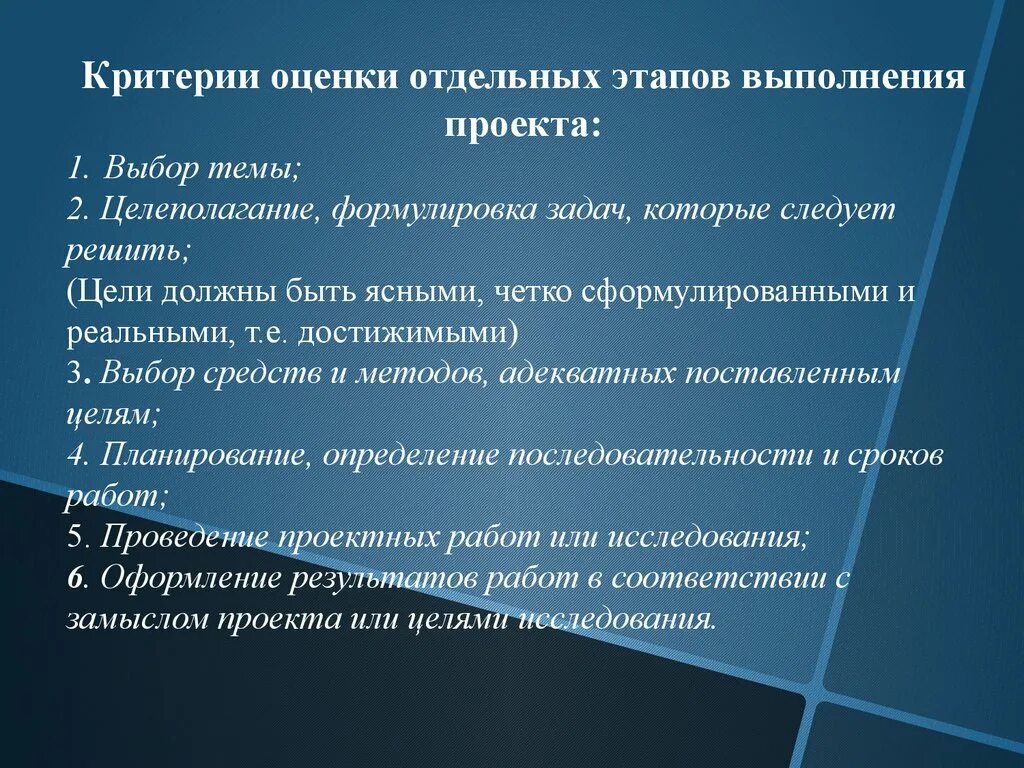 Критерии оценки отдельных этапов выполнения проекта:

1. Выбор темы;
2. Целеполагание, формулировка задач, которые следует решить;
(Цели должны быть ясными, четко сформулированными и реальными, т.е. достижимыми)
3. Выбор средств и методов, адекватных поставленным целям;
4. Планирование, определение последовательности и сроков работ;
5. Проведение проектных работ или исследования;
6. Оформление результатов работ в соответствии с замыслом проекта или целями исследования.